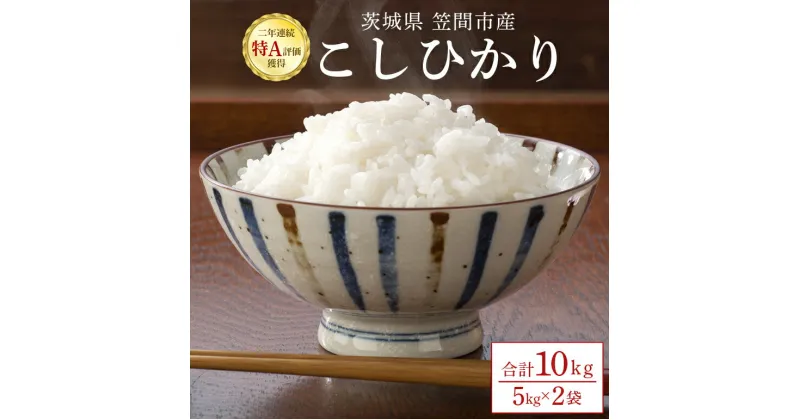 二年連続
特A評価
獲得

茨城県 笠間市産
こしひかり

合計10kg
5kg×2袋